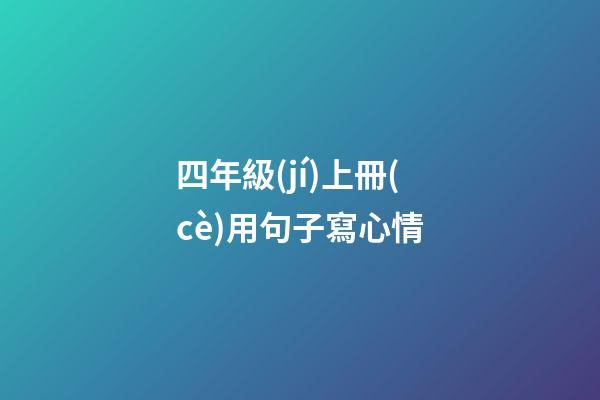 四年級(jí)上冊(cè)用句子寫心情